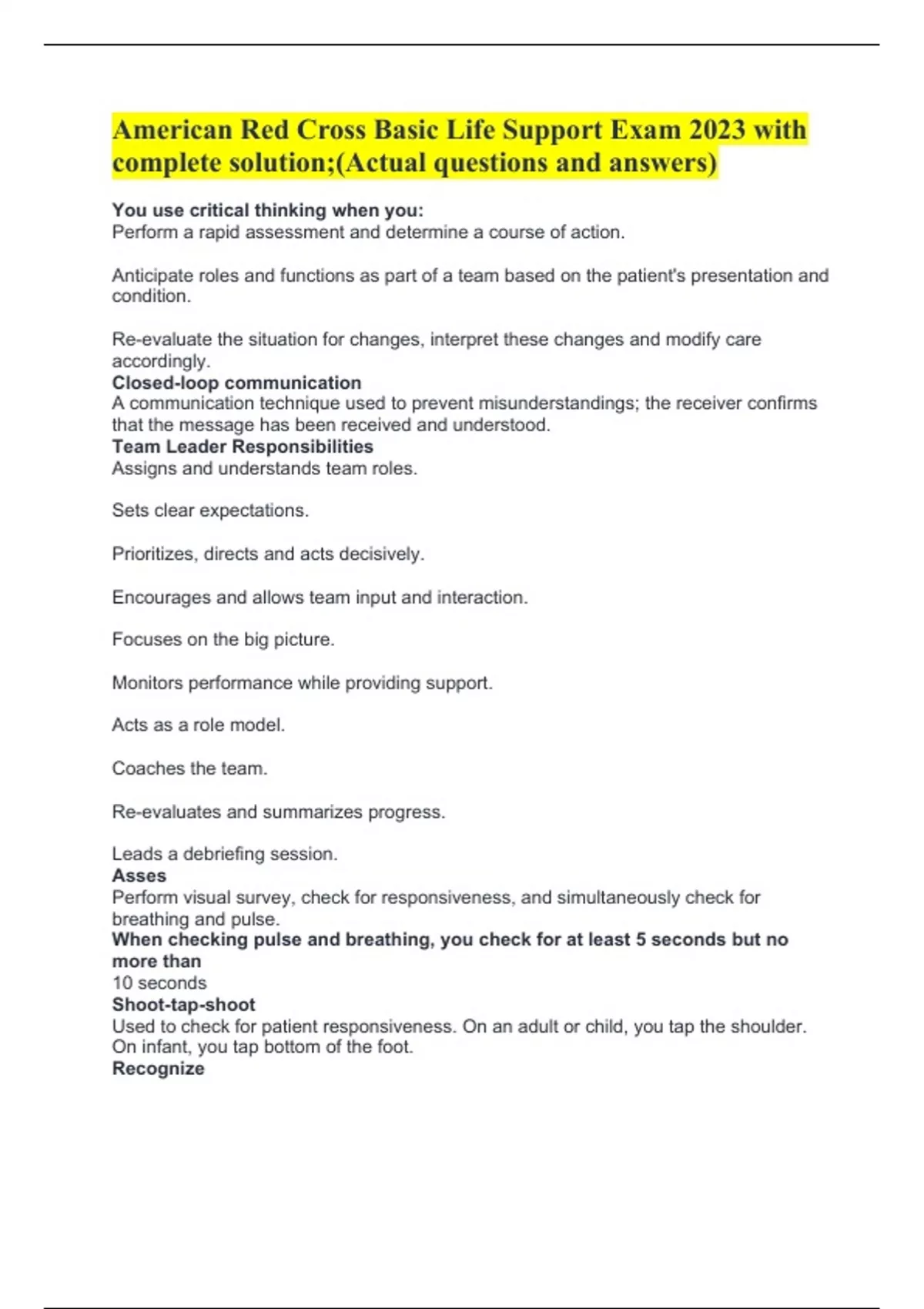 American Red Cross Basic Life Support Exam 2023 with complete solution;(Actual questions and answers)

You use critical thinking when you:
Perform a rapid assessment and determine a course of action.

Anticipate roles and functions as part of a team based on the patient's presentation and condition.

Re-evaluate the situation for changes, interpret these changes and modify care accordingly.
Closed-loop communication
A communication technique used to prevent misunderstandings; the receiver confirms that the message has been received and understood.
Team Leader Responsibilities
Assigns and understands team roles.

Sets clear expectations.

Prioritizes, directs and acts decisively.

Encourages and allows team input and interaction.

Focuses on the big picture.

Monitors performance while providing support.

Acts as a role model.

Coaches the team.

Re-evaluates and summarizes progress.

Leads a debriefing session.
Asses
Perform visual survey, check for responsiveness, and simultaneously check for breathing and pulse.
When checking pulse and breathing, you check for at least 5 seconds but no more than
10 seconds
Shoot-tap-shoot
Used to check for patient responsiveness. On an adult or child, you tap the shoulder. On infant, you tap bottom of the foot.
Recognize